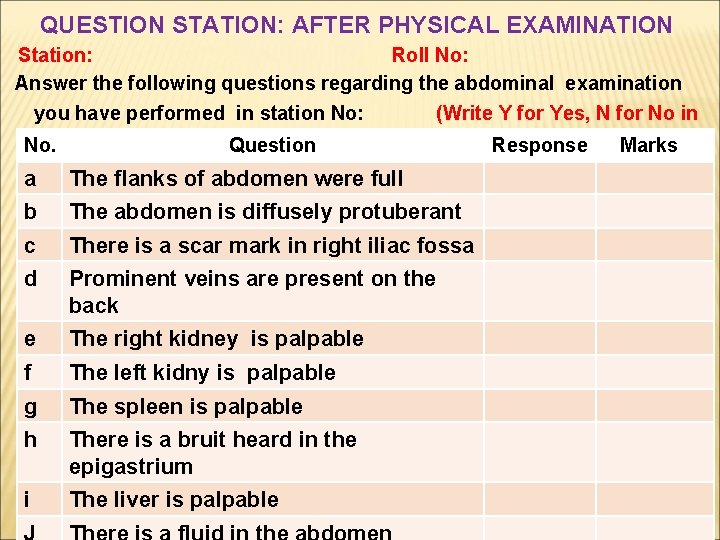 QUESTION STATION: AFTER PHYSICAL EXAMINATION

Station: Roll No:

Answer the following questions regarding the abdominal examination you have performed in station No: (Write Y for Yes, N for No in

| No. | Question | Response | Marks |
|---|---|---|---|
| a | The flanks of abdomen were full | | |
| b | The abdomen is diffusely protuberant | | |
| c | There is a scar mark in right iliac fossa | | |
| d | Prominent veins are present on the back | | |
| e | The right kidney is palpable | | |
| f | The left kidny is palpable | | |
| g | The spleen is palpable | | |
| h | There is a bruit heard in the epigastrium | | |
| i | The liver is palpable | | |
| J | There is a fluid in the abdomen | | |